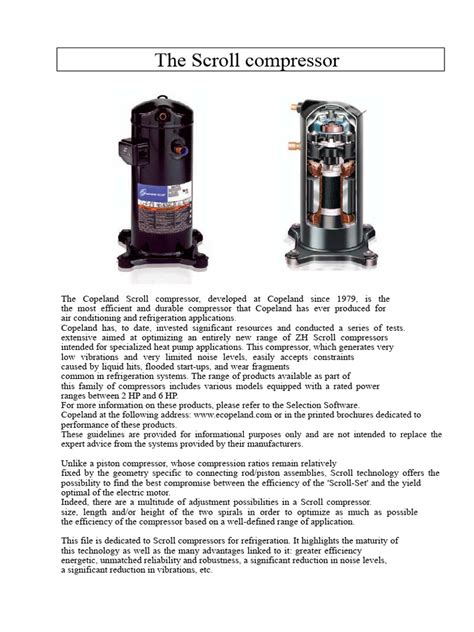 The Scroll compressor

The Copeland Scroll compressor, developed at Copeland since 1979, is the the most efficient and durable compressor that Copeland has ever produced for air conditioning and refrigeration applications.
Copeland has, to date, invested significant resources and conducted a series of tests. extensive aimed at optimizing an entirely new range of ZH Scroll compressors intended for specialized heat pump applications. This compressor, which generates very low vibrations and very limited noise levels, easily accepts constraints caused by liquid hits, flooded start-ups, and wear fragments common in refrigeration systems. The range of products available as part of this family of compressors includes various models equipped with a rated power ranges between 2 HP and 6 HP.
For more information on these products, please refer to the Selection Software.
Copeland at the following address: www.ecopeland.com or in the printed brochures dedicated to performance of these products.
These guidelines are provided for informational purposes only and are not intended to replace the expert advice from the systems provided by their manufacturers.

Unlike a piston compressor, whose compression ratios remain relatively fixed by the geometry specific to connecting rod/piston assemblies, Scroll technology offers the possibility to find the best compromise between the efficiency of the 'Scroll-Set' and the yield optimal of the electric motor.
Indeed, there are a multitude of adjustment possibilities in a Scroll compressor. size, length and/or height of the two spirals in order to optimize as much as possible the efficiency of the compressor based on a well-defined range of application.

This file is dedicated to Scroll compressors for refrigeration. It highlights the maturity of this technology as well as the many advantages linked to it: greater efficiency energetic, unmatched reliability and robustness, a significant reduction in noise levels, a significant reduction in vibrations, etc.